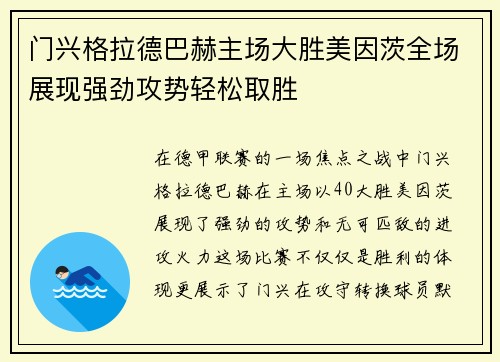 门兴格拉德巴赫主场大胜美因茨全场展现强劲攻势轻松取胜

在德甲联赛的一场焦点之战中门兴格拉德巴赫在主场以40大胜美因茨展现了强劲的攻势和无可匹敌的进攻火力这场比赛不仅仅是胜利的体现更展示了门兴在攻守转换球员默